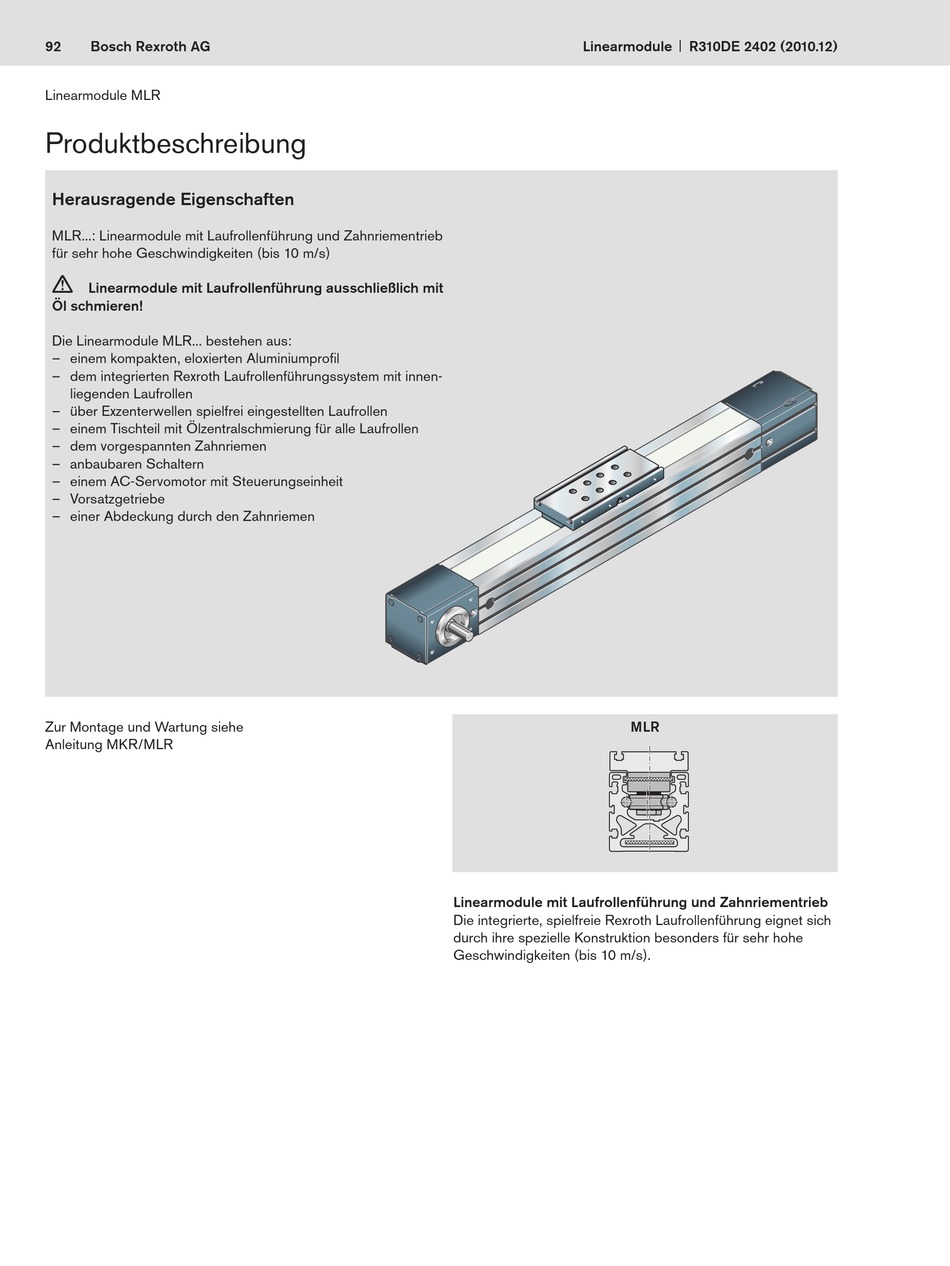 92 Bosch Rexroth AG

Linearmodule | R310DE 2402 (2010.12)

Linearmodule MLR

Produktbeschreibung

Herausragende Eigenschaften

MLR...: Linearmodule mit Laufrollenführung und Zahnriementrieb für sehr hohe Geschwindigkeiten (bis 10 m/s)

Linearmodule mit Laufrollenführung ausschließlich mit Öl schmieren!

Die Linearmodule MLR... bestehen aus:
– einem kompakten, eloxierten Aluminiumprofil
– dem integrierten Rexroth Laufrollenführungssystem mit innenliegenden Laufrollen
– über Exzenterwellen spielfrei eingestellten Laufrollen
– einem Tischteil mit Ölzentralschmierung für alle Laufrollen
– dem vorgespannten Zahnriemen
– anbaubaren Schaltern
– einem AC-Servomotor mit Steuerungseinheit
– Vorsatzgetriebe
– einer Abdeckung durch den Zahnriemen

Zur Montage und Wartung siehe Anleitung MKR/MLR

MLR

Linearmodule mit Laufrollenführung und Zahnriementrieb
Die integrierte, spielfreie Rexroth Laufrollenführung eignet sich durch ihre spezielle Konstruktion besonders für sehr hohe Geschwindigkeiten (bis 10 m/s).